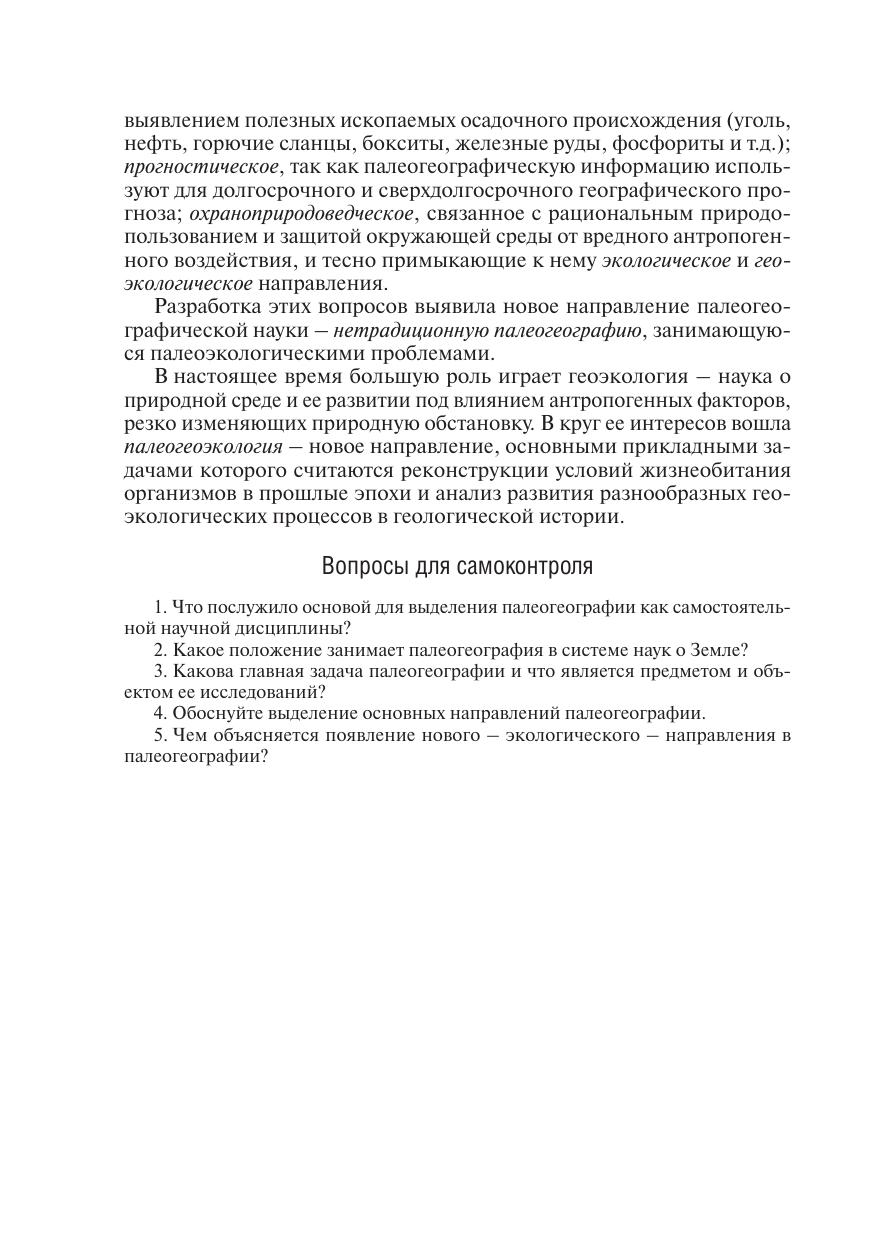 выявлением полезных ископаемых осадочного происхождения (уголь, нефть, горючие сланцы, бокситы, железные руды, фосфориты и т.д.); прогностическое, так как палеогеографическую информацию используют для долгосрочного и сверхдолгосрочного географического прогноза; охраноприродоведческое, связанное с рациональным природопользованием и защитой окружающей среды от вредного антропогенного воздействия, и тесно примыкающие к нему экологическое и геоэкологическое направления.

Разработка этих вопросов выявила новое направление палеогеографической науки — нетрадиционную палеогеографию, занимающуюся палеоэкологическими проблемами.

В настоящее время большую роль играет геоэкология — наука о природной среде и ее развитии под влиянием антропогенных факторов, резко изменяющих природную обстановку. В круг ее интересов вошла палеогеоэкология — новое направление, основными прикладными задачами которого считаются реконструкции условий жизнеобитания организмов в прошлые эпохи и анализ развития разнообразных геоэкологических процессов в геологической истории.

Вопросы для самоконтроля

1. Что послужило основой для выделения палеогеографии как самостоятельной научной дисциплины?

2. Какое положение занимает палеогеография в системе наук о Земле?

3. Какова главная задача палеогеографии и что является предметом и объектом ее исследований?

4. Обоснуйте выделение основных направлений палеогеографии.

5. Чем объясняется появление нового — экологического — направления в палеогеографии?